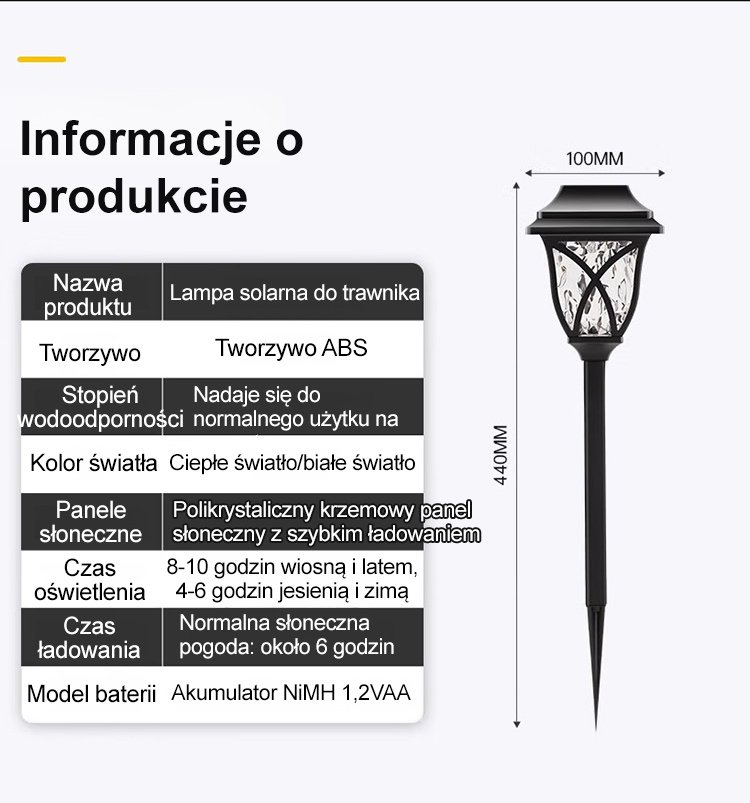 Informacje o produkcie

| Nazwa produktu | Lampa solarna do trawnika |
|---|---|
| Tworzywo | Tworzywo ABS |
| Stopień wodoodporności | Nadaje się do normalnego użytku na |
| Kolor światła | Ciepłe światło/białe światło |
| Panele słoneczne | Polikrystaliczny krzemowy panel słoneczny z szybkim ładowaniem |
| Czas oświetlenia | 8-10 godzin wiosną i latem, 4-6 godzin jesienią i zimą |
| Czas ładowania | Normalna słoneczna pogoda: około 6 godzin |
| Model baterii | Akumulator NiMH 1,2VAA |

100MM

440MM